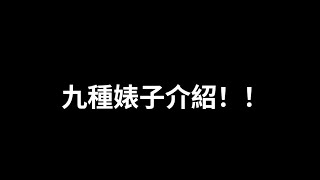 九種婊子介紹！！